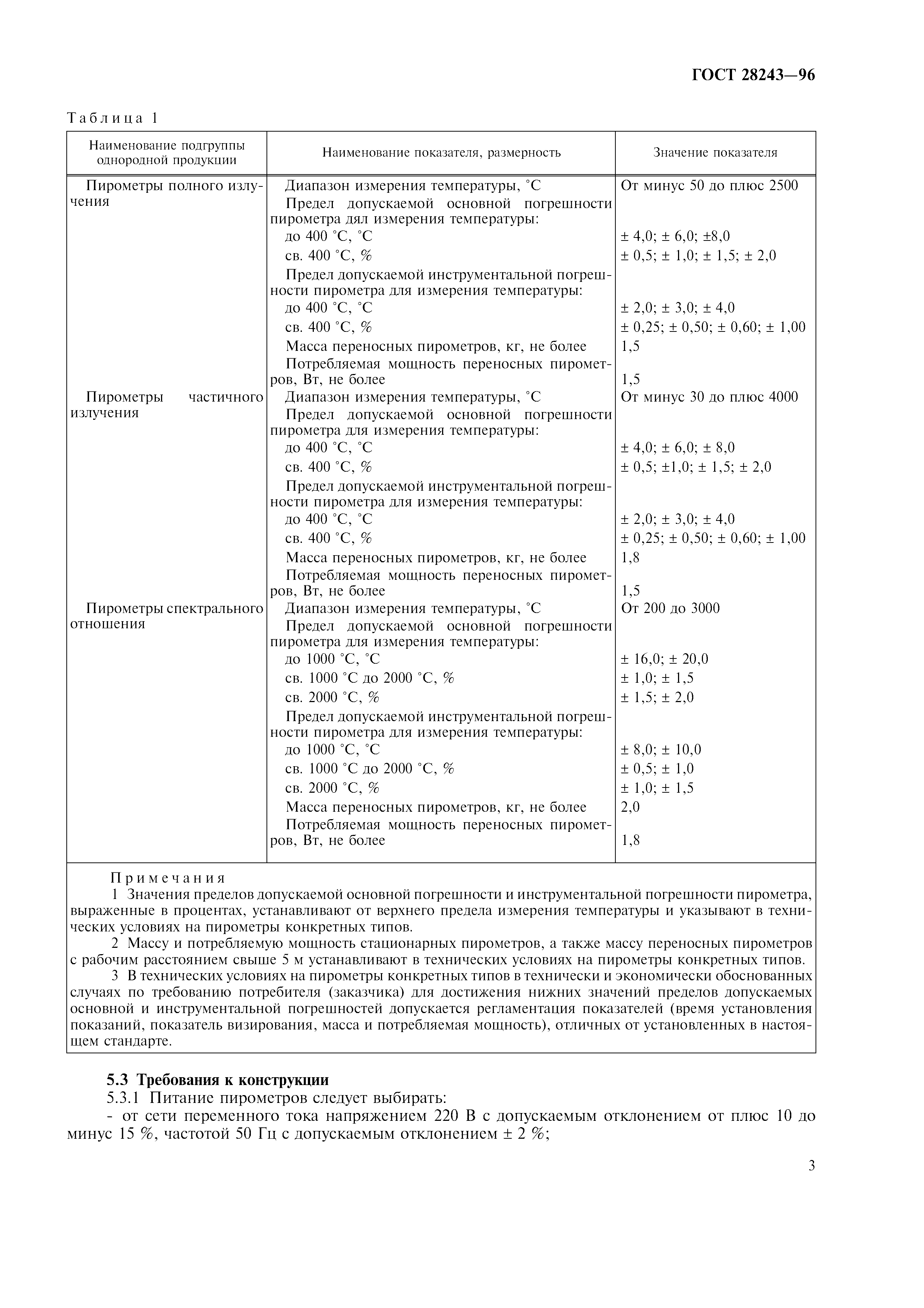 ГОСТ 28243—96

Таблица 1

| Наименование подгруппы однородной продукции | Наименование показателя, размерность | Значение показателя |
|---|---|---|
| Пирометры полного излучения | Диапазон измерения температуры, °С | От минус 50 до плюс 2500 |
| | Предел допускаемой основной погрешности пирометра дял измерения температуры: | |
| | до 400 °С, °С | ± 4,0; ± 6,0; ±8,0 |
| | св. 400 °С, % | ± 0,5; ± 1,0; ± 1,5; ± 2,0 |
| | Предел допускаемой инструментальной погрешности пирометра для измерения температуры: | |
| | до 400 °С, °С | ± 2,0; ± 3,0; ± 4,0 |
| | св. 400 °С, % | ± 0,25; ± 0,50; ± 0,60; ± 1,00 |
| | Масса переносных пирометров, кг, не более | 1,5 |
| | Потребляемая мощность переносных пирометров, Вт, не более | 1,5 |
| Пирометры частичного излучения | Диапазон измерения температуры, °С | От минус 30 до плюс 4000 |
| | Предел допускаемой основной погрешности пирометра для измерения температуры: | |
| | до 400 °С, °С | ± 4,0; ± 6,0; ± 8,0 |
| | св. 400 °С, % | ± 0,5; ±1,0; ± 1,5; ± 2,0 |
| | Предел допускаемой инструментальной погрешности пирометра для измерения температуры: | |
| | до 400 °С, °С | ± 2,0; ± 3,0; ± 4,0 |
| | св. 400 °С, % | ± 0,25; ± 0,50; ± 0,60; ± 1,00 |
| | Масса переносных пирометров, кг, не более | 1,8 |
| | Потребляемая мощность переносных пирометров, Вт, не более | 1,5 |
| Пирометры спектрального отношения | Диапазон измерения температуры, °С | От 200 до 3000 |
| | Предел допускаемой основной погрешности пирометра для измерения температуры: | |
| | до 1000 °С, °С | ± 16,0; ± 20,0 |
| | св. 1000 °С до 2000 °С, % | ± 1,0; ± 1,5 |
| | св. 2000 °С, % | ± 1,5; ± 2,0 |
| | Предел допускаемой инструментальной погрешности пирометра для измерения температуры: | |
| | до 1000 °С, °С | ± 8,0; ± 10,0 |
| | св. 1000 °С до 2000 °С, % | ± 0,5; ± 1,0 |
| | св. 2000 °С, % | ± 1,0; ± 1,5 |
| | Масса переносных пирометров, кг, не более | 2,0 |
| | Потребляемая мощность переносных пирометров, Вт, не более | 1,8 |

Примечания
1 Значения пределов допускаемой основной погрешности и инструментальной погрешности пирометра, выраженные в процентах, устанавливают от верхнего предела измерения температуры и указывают в технических условиях на пирометры конкретных типов.
2 Массу и потребляемую мощность стационарных пирометров, а также массу переносных пирометров с рабочим расстоянием свыше 5 м устанавливают в технических условиях на пирометры конкретных типов.
3 В технических условиях на пирометры конкретных типов в технически и экономически обоснованных случаях по требованию потребителя (заказчика) для достижения нижних значений пределов допускаемых основной и инструментальной погрешностей допускается регламентация показателей (время установления показаний, показатель визирования, масса и потребляемая мощность), отличных от установленных в настоящем стандарте.

5.3 Требования к конструкции
5.3.1 Питание пирометров следует выбирать:
- от сети переменного тока напряжением 220 В с допускаемым отклонением от плюс 10 до минус 15 %, частотой 50 Гц с допускаемым отклонением ± 2 %;

3